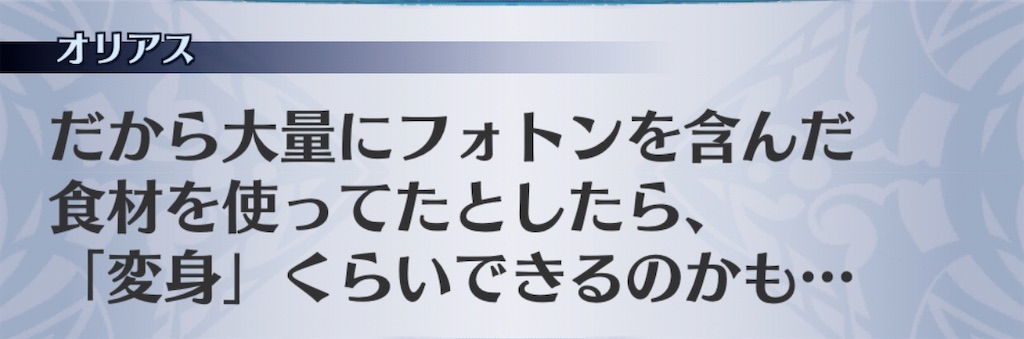 オリアス

だから大量にフォトンを含んだ食材を使ってたとしたら、「変身」くらいできるのかも…